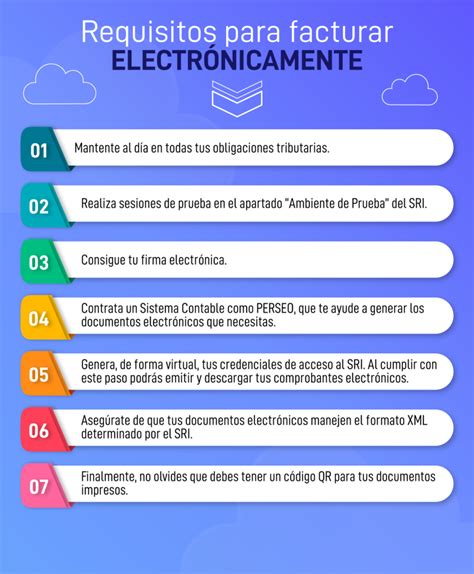 Requisitos para facturar
ELECTRÓNICAMENTE

01 Mantente al día en todas tus obligaciones tributarias.

02 Realiza sesiones de prueba en el apartado "Ambiente de Prueba" del SRI.

03 Consigue tu firma electrónica.

04 Contrata un Sistema Contable como PERSEO, que te ayude a generar los documentos electrónicos que necesitas.

05 Genera, de forma virtual, tus credenciales de acceso al SRI. Al cumplir con este paso podrás emitir y descargar tus comprobantes electrónicos.

06 Asegúrate de que tus documentos electrónicos manejen el formato XML determinado por el SRI.

07 Finalmente, no olvides que debes tener un código QR para tus documentos impresos.